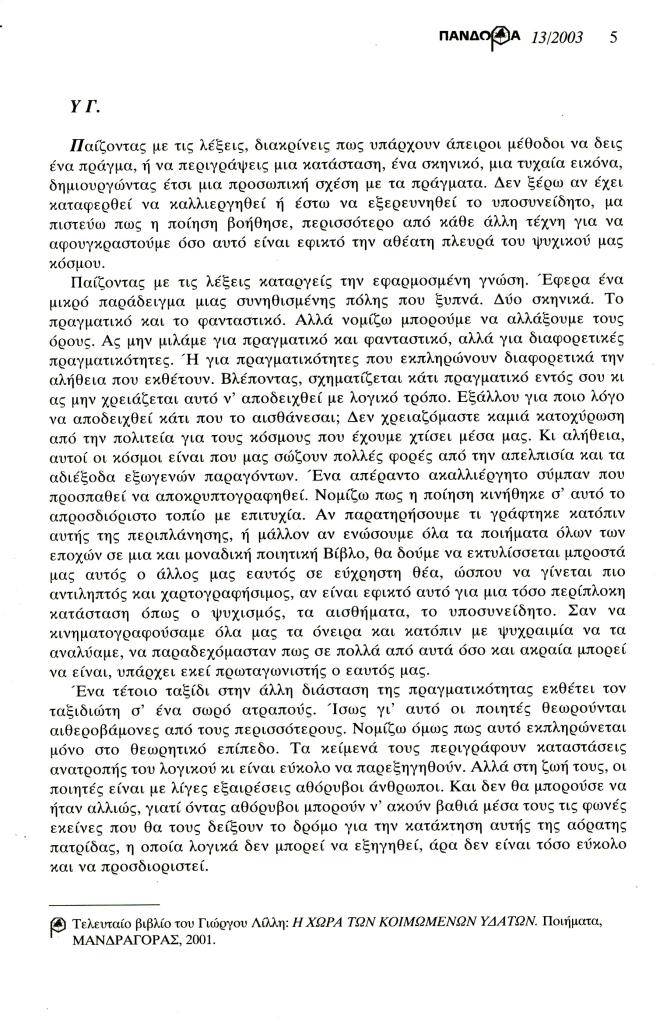 ΠΑΝΔΩΡΑ 13/2003 5

Υ Γ.

Παίζοντας με τις λέξεις, διακρίνεις πως υπάρχουν άπειροι μέθοδοι να δεις ένα πράγμα, ή να περιγράψεις μια κατάσταση, ένα σκηνικό, μια τυχαία εικόνα, δημιουργώντας έτσι μια προσωπική σχέση με τα πράγματα. Δεν ξέρω αν έχει καταφερθεί να καλλιεργηθεί ή έστω να εξερευνηθεί το υποσυνείδητο, μα πιστεύω πως η ποίηση βοήθησε, περισσότερο από κάθε άλλη τέχνη για να αφουγκραστούμε όσο αυτό είναι εφικτό την αθέατη πλευρά του ψυχικού μας κόσμου.

Παίζοντας με τις λέξεις καταργείς την εφαρμοσμένη γνώση. Έφερα ένα μικρό παράδειγμα μιας συνηθισμένης πόλης που ξυπνά. Δύο σκηνικά. Το πραγματικό και το φανταστικό. Αλλά νομίζω μπορούμε να αλλάξουμε τους όρους. Ας μην μιλάμε για πραγματικό και φανταστικό, αλλά για διαφορετικές πραγματικότητες. Ή για πραγματικότητες που εκπληρώνουν διαφορετικά την αλήθεια που εκθέτουν. Βλέποντας, σχηματίζεται κάτι πραγματικό εντός σου κι ας μην χρειάζεται αυτό ν' αποδειχθεί με λογικό τρόπο. Εξάλλου για ποιο λόγο να αποδειχθεί κάτι που το αισθάνεσαι; Δεν χρειαζόμαστε καμιά κατοχύρωση από την πολιτεία για τους κόσμους που έχουμε χτίσει μέσα μας. Κι αλήθεια, αυτοί οι κόσμοι είναι που μας σώζουν πολλές φορές από την απελπισία και τα αδιέξοδα εξωγενών παραγόντων. Ένα απέραντο ακαλλιέργητο σύμπαν που προσπαθεί να αποκρυπτογραφηθεί. Νομίζω πως η ποίηση κινήθηκε σ' αυτό το απροσδιόριστο τοπίο με επιτυχία. Αν παρατηρήσουμε τι γράφτηκε κατόπιν αυτής της περιπλάνησης, ή μάλλον αν ενώσουμε όλα τα ποιήματα όλων των εποχών σε μια και μοναδική ποιητική Βίβλο, θα δούμε να εκτυλίσσεται μπροστά μας αυτός ο άλλος μας εαυτός σε εύχρηστη θέα, ώσπου να γίνεται πιο αντιληπτός και χαρτογραφήσιμος, αν είναι εφικτό αυτό για μια τόσο περίπλοκη κατάσταση όπως ο ψυχισμός, τα αισθήματα, το υποσυνείδητο. Σαν να κινηματογραφούσαμε όλα μας τα όνειρα και κατόπιν με ψυχραιμία να τα αναλύαμε, να παραδεχόμασταν πως σε πολλά από αυτά όσο και ακραία μπορεί να είναι, υπάρχει εκεί πρωταγωνιστής ο εαυτός μας.

Ένα τέτοιο ταξίδι στην άλλη διάσταση της πραγματικότητας εκθέτει τον ταξιδιώτη σ' ένα σωρό ατραπούς. Ίσως γι' αυτό οι ποιητές θεωρούνται αιθεροβάμονες από τους περισσότερους. Νομίζω όμως πως αυτό εκπληρώνεται μόνο στο θεωρητικό επίπεδο. Τα κείμενά τους περιγράφουν καταστάσεις ανατροπής του λογικού κι είναι εύκολο να παρεξηγηθούν. Αλλά στη ζωή τους, οι ποιητές είναι με λίγες εξαιρέσεις αθόρυβοι άνθρωποι. Και δεν θα μπορούσε να ήταν αλλιώς, γιατί όντας αθόρυβοι μπορούν ν' ακούν βαθιά μέσα τους τις φωνές εκείνες που θα τους δείξουν το δρόμο για την κατάκτηση αυτής της αόρατης πατρίδας, η οποία λογικά δεν μπορεί να εξηγηθεί, άρα δεν είναι τόσο εύκολο και να προσδιοριστεί.

Τελευταίο βιβλίο του Γιώργου Λίλλη: Η ΧΩΡΑ ΤΩΝ ΚΟΙΜΩΜΕΝΩΝ ΥΔΑΤΩΝ. Ποιήματα, ΜΑΝΔΡΑΓΟΡΑΣ, 2001.